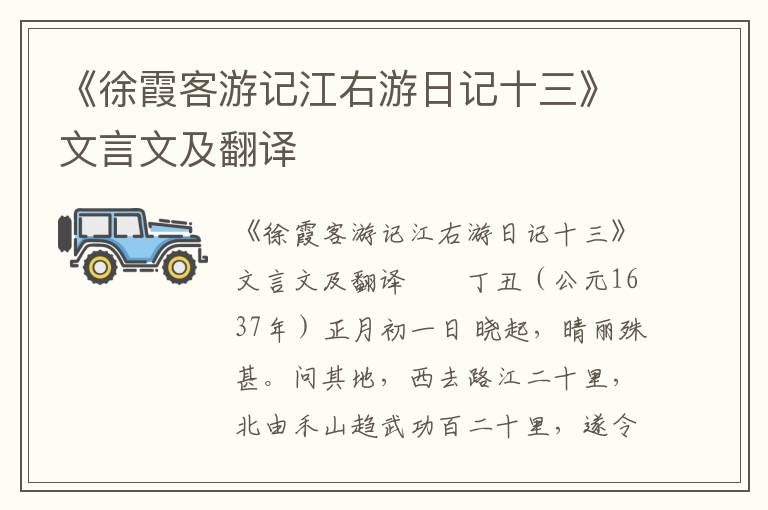 《徐霞客游记江右游日记十三》文言文及翻译

《徐霞客游记江右游日记十三》文言文及翻译　　丁丑（公元1637年）正月初一日 晓起，晴丽殊甚。问其地，西去路江二十里，北由禾山趋武功百二十里，遂令